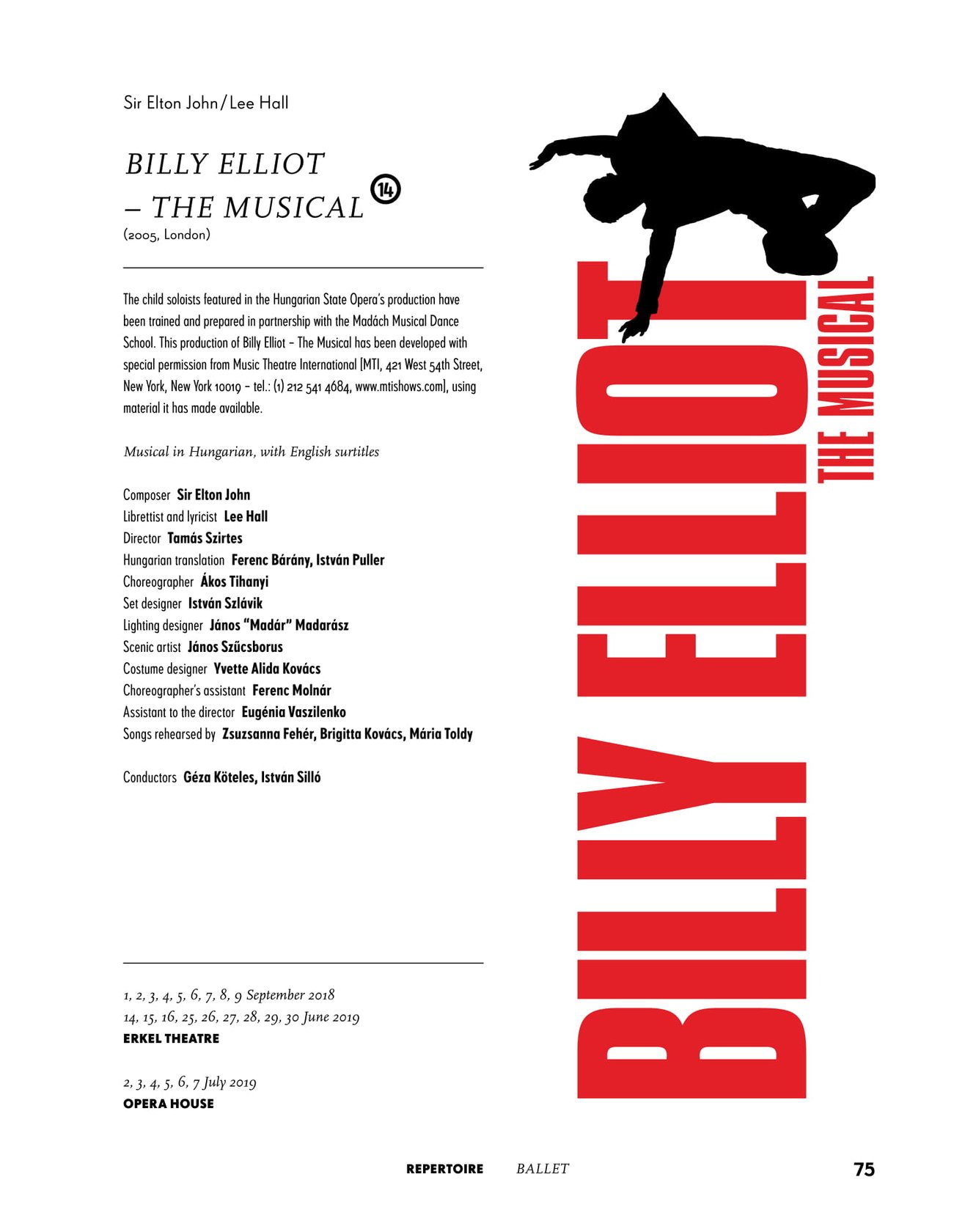 Sir Elton John / Lee Hall

BILLY ELLIOT – THE MUSICAL 14
(2005, London)

The child soloists featured in the Hungarian State Opera's production have been trained and prepared in partnership with the Madách Musical Dance School. This production of Billy Elliot – The Musical has been developed with special permission from Music Theatre International [MTI, 421 West 54th Street, New York, New York 10019 – tel.: (1) 212 541 4684, www.mtishows.com], using material it has made available.

Musical in Hungarian, with English surtitles

Composer Sir Elton John
Librettist and lyricist Lee Hall
Director Tamás Szirtes
Hungarian translation Ferenc Bárány, István Puller
Choreographer Ákos Tihanyi
Set designer István Szlávik
Lighting designer János "Madár" Madarász
Scenic artist János Szűcsborus
Costume designer Yvette Alida Kovács
Choreographer's assistant Ferenc Molnár
Assistant to the director Eugénia Vaszilenko
Songs rehearsed by Zsuzsanna Fehér, Brigitta Kovács, Mária Toldy

Conductors Géza Köteles, István Silló

1, 2, 3, 4, 5, 6, 7, 8, 9 September 2018
14, 15, 16, 25, 26, 27, 28, 29, 30 June 2019
ERKEL THEATRE

2, 3, 4, 5, 6, 7 July 2019
OPERA HOUSE

BILLY ELLIOT
THE MUSICAL

REPERTOIRE BALLET 75